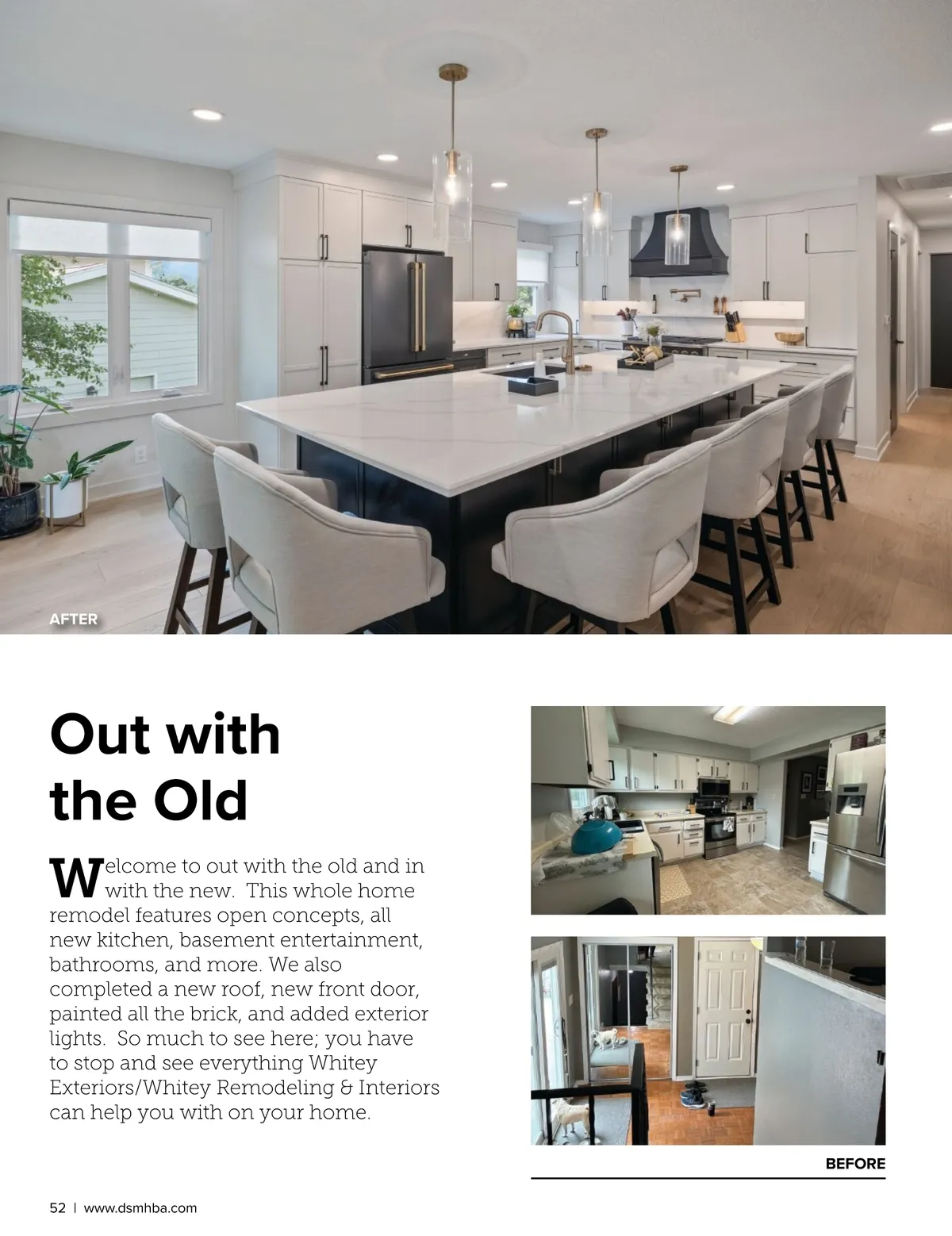 AFTER

Out with the Old

Welcome to out with the old and in with the new.  This whole home remodel features open concepts, all new kitchen, basement entertainment, bathrooms, and more. We also completed a new roof, new front door, painted all the brick, and added exterior lights.  So much to see here; you have to stop and see everything Whitey Exteriors/Whitey Remodeling & Interiors can help you with on your home.

BEFORE

52 | www.dsmhba.com